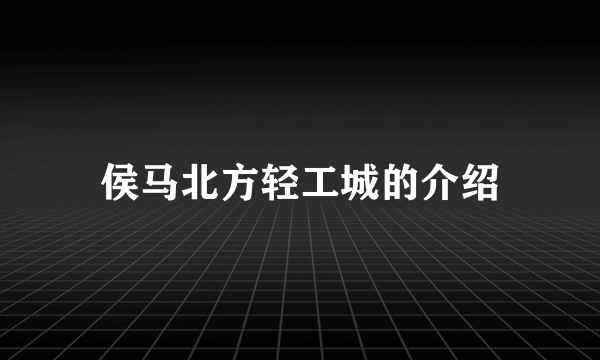 侯马北方轻工城的介绍